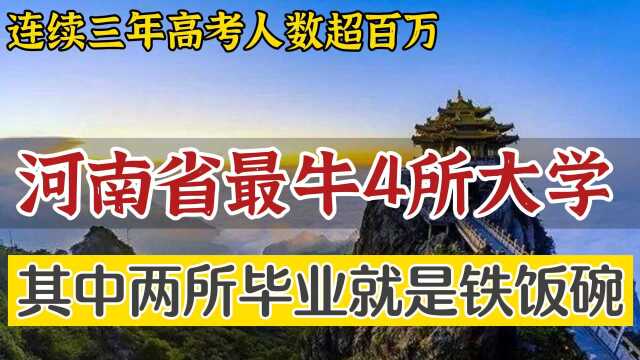 连续三年高考人数超百万

河南省最牛4所大学

其中两所毕业就是铁饭碗